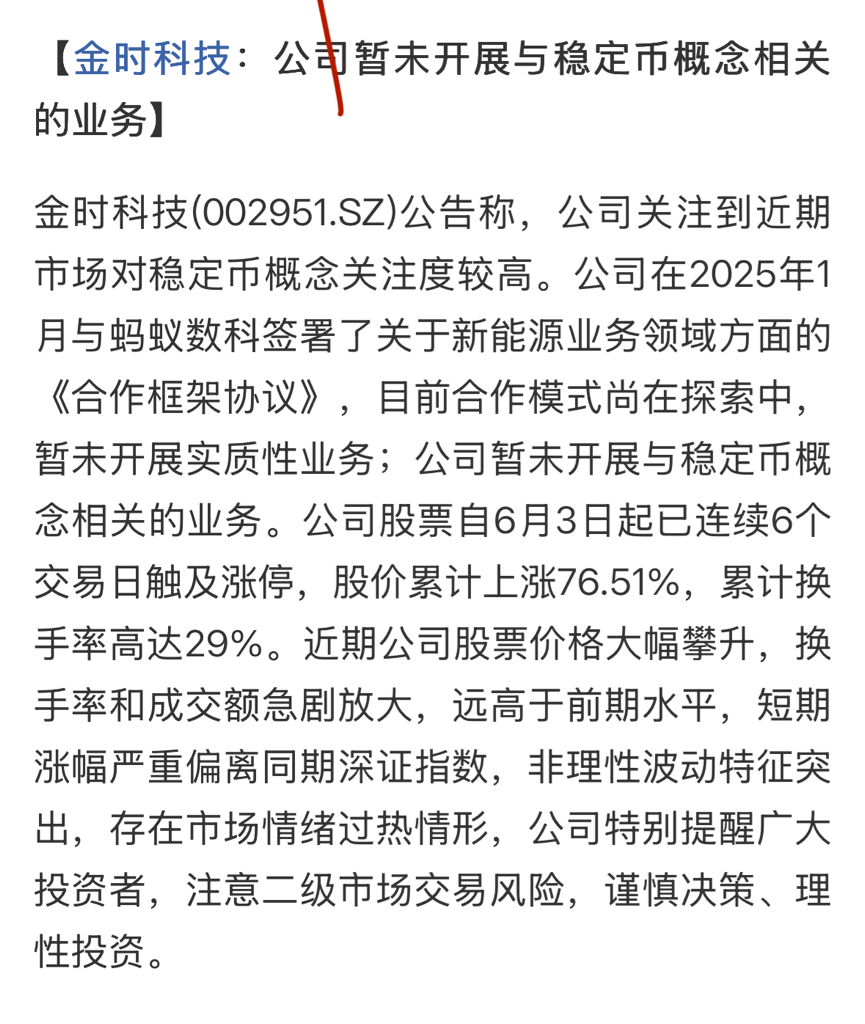 【金时科技：公司暂未开展与稳定币概念相关的业务】

金时科技(002951.SZ)公告称，公司关注到近期市场对稳定币概念关注度较高。公司在2025年1月与蚂蚁数科签署了关于新能源业务领域方面的《合作框架协议》，目前合作模式尚在探索中，暂未开展实质性业务；公司暂未开展与稳定币概念相关的业务。公司股票自6月3日起已连续6个交易日触及涨停，股价累计上涨76.51%，累计换手率高达29%。近期公司股票价格大幅攀升，换手率和成交额急剧放大，远高于前期水平，短期涨幅严重偏离同期深证指数，非理性波动特征突出，存在市场情绪过热情形，公司特别提醒广大投资者，注意二级市场交易风险，谨慎决策、理性投资。